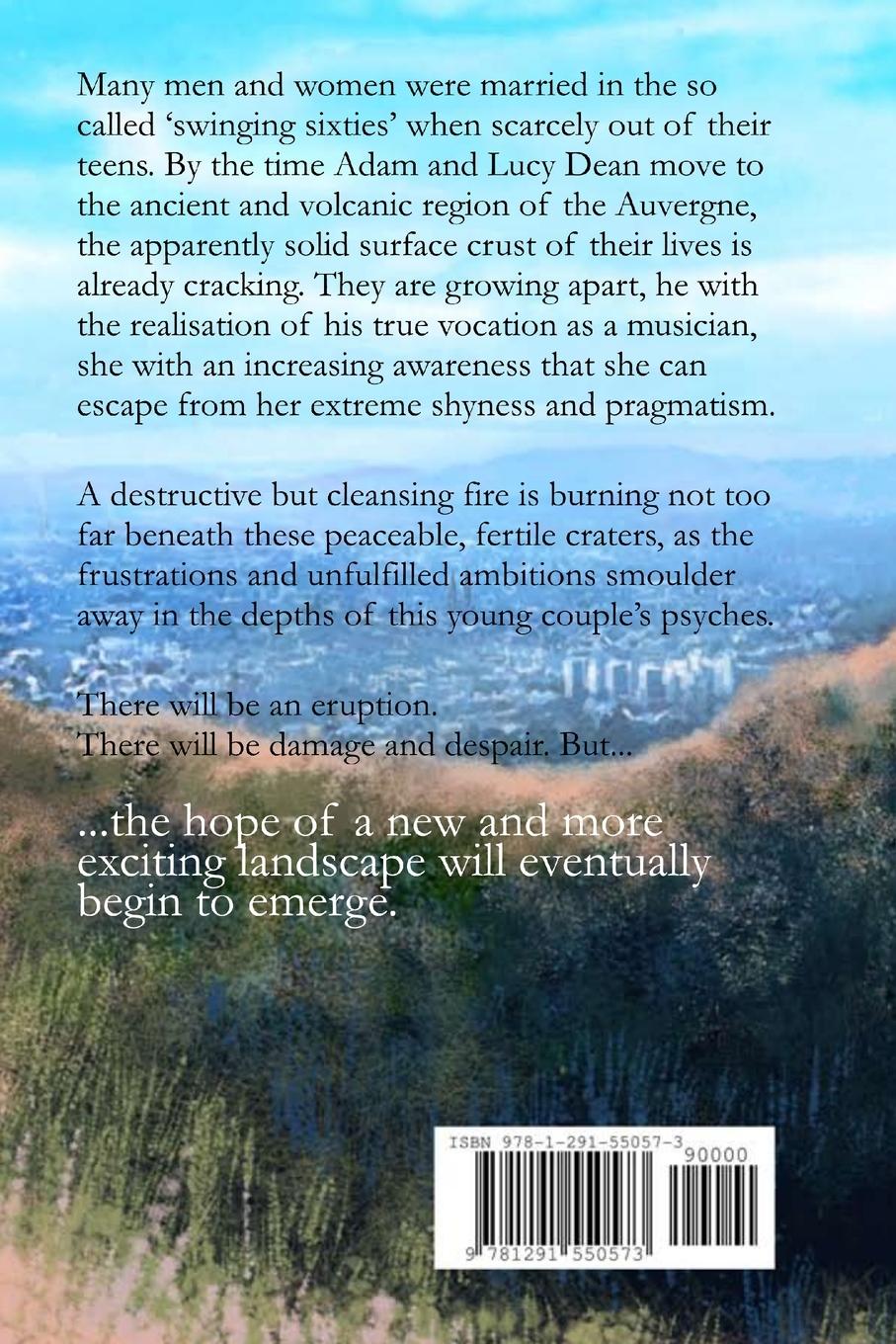 Many men and women were married in the so called 'swinging sixties' when scarcely out of their teens. By the time Adam and Lucy Dean move to the ancient and volcanic region of the Auvergne, the apparently solid surface crust of their lives is already cracking. They are growing apart, he with the realisation of his true vocation as a musician, she with an increasing awareness that she can escape from her extreme shyness and pragmatism.

A destructive but cleansing fire is burning not too far beneath these peaceable, fertile craters, as the frustrations and unfulfilled ambitions smoulder away in the depths of this young couple's psyches.

There will be an eruption.
There will be damage and despair. But...

...the hope of a new and more exciting landscape will eventually begin to emerge.

ISBN 978-1-291-55057-3
90000
9 781291 550573